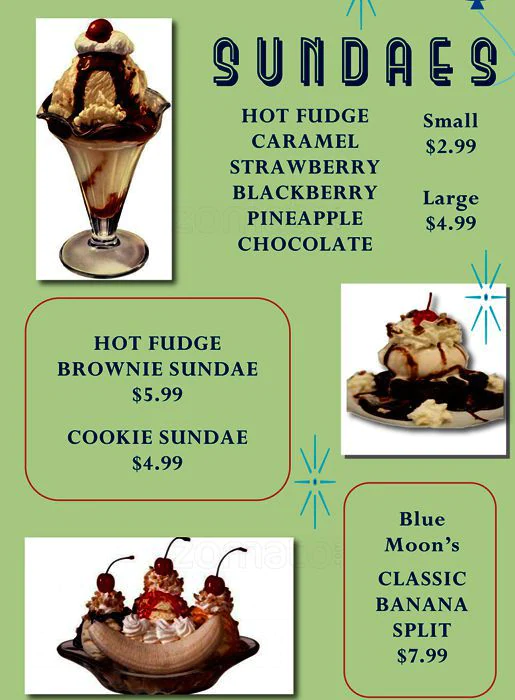 SUNDAES

HOT FUDGE
CARAMEL
STRAWBERRY
BLACKBERRY
PINEAPPLE
CHOCOLATE

Small
$2.99

Large
$4.99

HOT FUDGE
BROWNIE SUNDAE
$5.99

COOKIE SUNDAE
$4.99

Blue
Moon's

CLASSIC
BANANA
SPLIT
$7.99

zomato